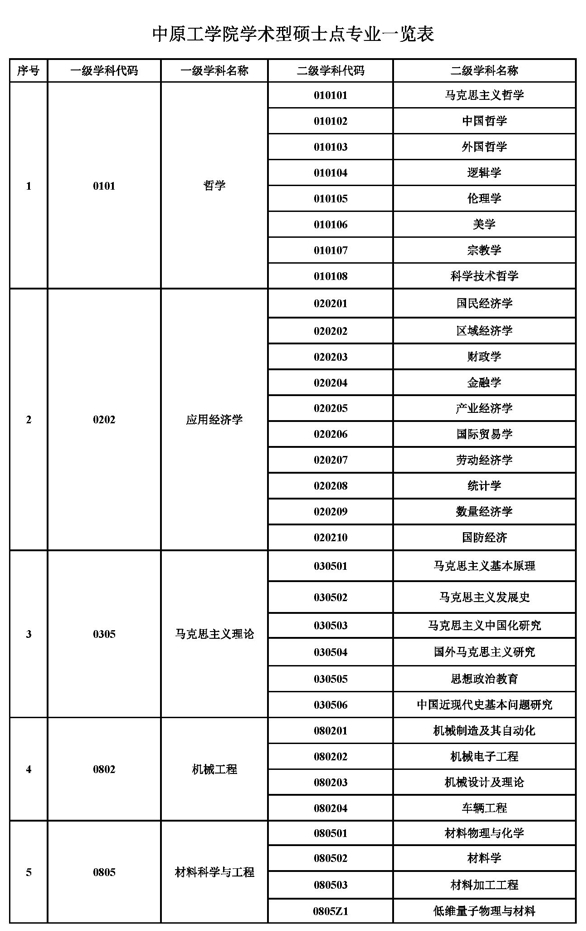 中原工学院学术型硕士点专业一览表

| 序号 | 一级学科代码 | 一级学科名称 | 二级学科代码 | 二级学科名称 |
|---|---|---|---|---|
| 1 | 0101 | 哲学 | 010101 | 马克思主义哲学 |
| | | | 010102 | 中国哲学 |
| | | | 010103 | 外国哲学 |
| | | | 010104 | 逻辑学 |
| | | | 010105 | 伦理学 |
| | | | 010106 | 美学 |
| | | | 010107 | 宗教学 |
| | | | 010108 | 科学技术哲学 |
| 2 | 0202 | 应用经济学 | 020201 | 国民经济学 |
| | | | 020202 | 区域经济学 |
| | | | 020203 | 财政学 |
| | | | 020204 | 金融学 |
| | | | 020205 | 产业经济学 |
| | | | 020206 | 国际贸易学 |
| | | | 020207 | 劳动经济学 |
| | | | 020208 | 统计学 |
| | | | 020209 | 数量经济学 |
| | | | 020210 | 国防经济 |
| 3 | 0305 | 马克思主义理论 | 030501 | 马克思主义基本原理 |
| | | | 030502 | 马克思主义发展史 |
| | | | 030503 | 马克思主义中国化研究 |
| | | | 030504 | 国外马克思主义研究 |
| | | | 030505 | 思想政治教育 |
| | | | 030506 | 中国近现代史基本问题研究 |
| 4 | 0802 | 机械工程 | 080201 | 机械制造及其自动化 |
| | | | 080202 | 机械电子工程 |
| | | | 080203 | 机械设计及理论 |
| | | | 080204 | 车辆工程 |
| 5 | 0805 | 材料科学与工程 | 080501 | 材料物理与化学 |
| | | | 080502 | 材料学 |
| | | | 080503 | 材料加工工程 |
| | | | 0805Z1 | 低维量子物理与材料 |